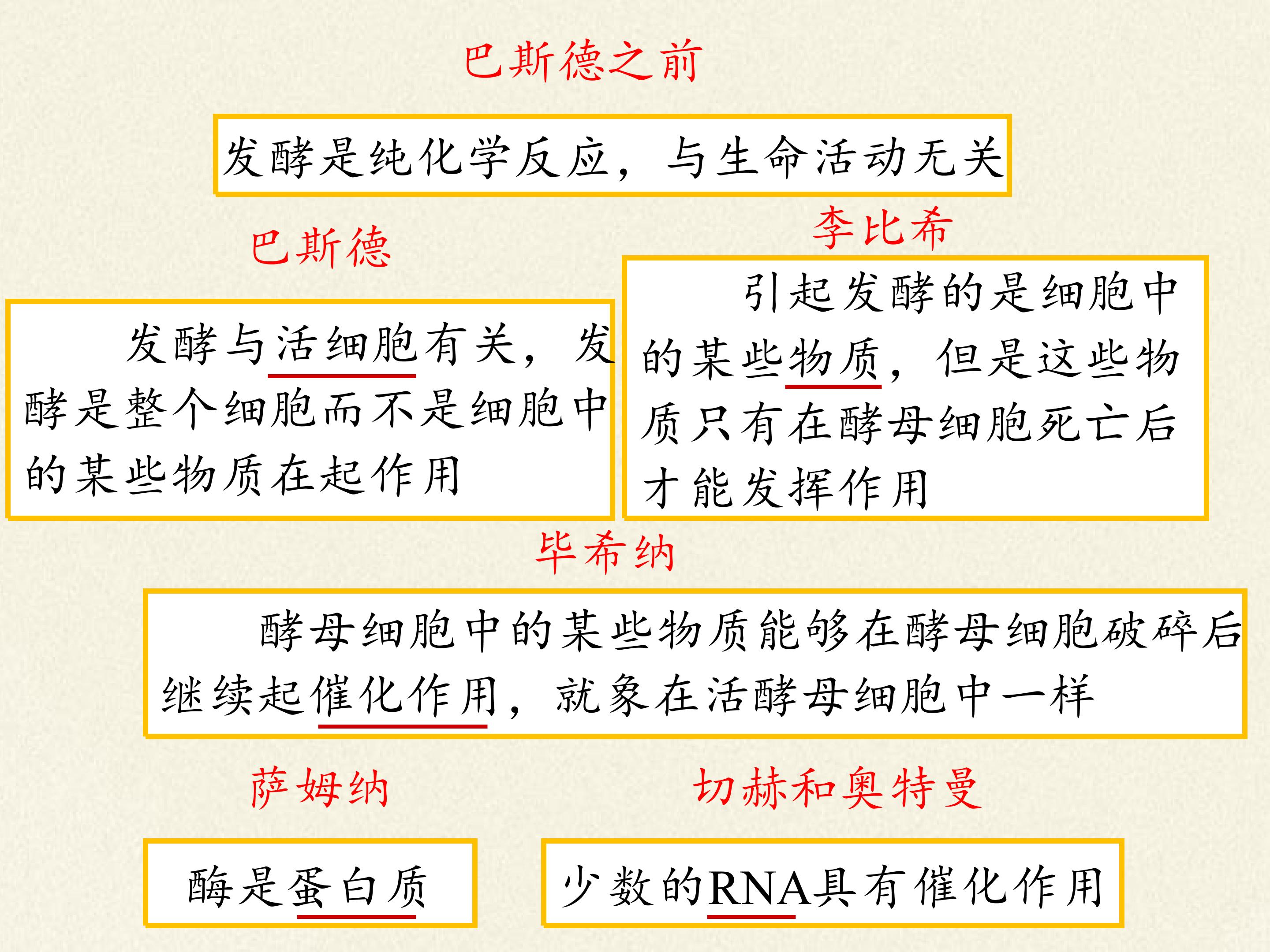 巴斯德之前

发酵是纯化学反应，与生命活动无关

巴斯德

发酵与活细胞有关，发酵是整个细胞而不是细胞中的某些物质在起作用

李比希

引起发酵的是细胞中的某些物质，但是这些物质只有在酵母细胞死亡后才能发挥作用

毕希纳

酵母细胞中的某些物质能够在酵母细胞破碎后继续起催化作用，就象在活酵母细胞中一样

萨姆纳

酶是蛋白质

切赫和奥特曼

少数的RNA具有催化作用